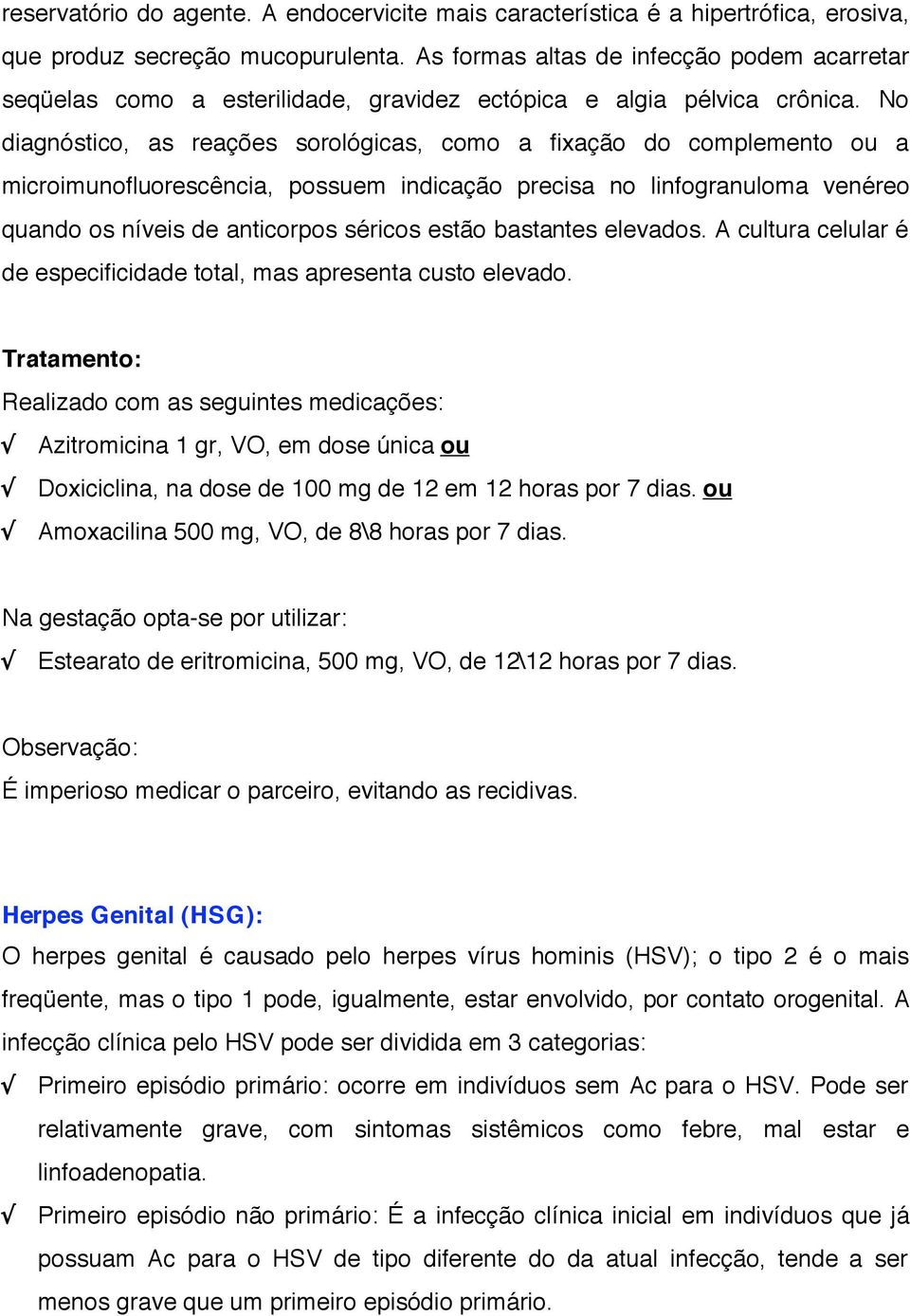 reservatório do agente. A endocervicite mais característica é a hipertrófica, erosiva, que produz secreção mucopurulenta. As formas altas de infecção podem acarretar seqüelas como a esterilidade, gravidez ectópica e algia pélvica crônica. No diagnóstico, as reações sorológicas, como a fixação do complemento ou a microimunofluorescência, possuem indicação precisa no linfogranuloma venéreo quando os níveis de anticorpos séricos estão bastantes elevados. A cultura celular é de especificidade total, mas apresenta custo elevado.

Tratamento:
Realizado com as seguintes medicações:
√ Azitromicina 1 gr, VO, em dose única ou
√ Doxiciclina, na dose de 100 mg de 12 em 12 horas por 7 dias. ou
√ Amoxacilina 500 mg, VO, de 8\8 horas por 7 dias.

Na gestação opta-se por utilizar:
√ Estearato de eritromicina, 500 mg, VO, de 12\12 horas por 7 dias.

Observação:
É imperioso medicar o parceiro, evitando as recidivas.

Herpes Genital (HSG):
O herpes genital é causado pelo herpes vírus hominis (HSV); o tipo 2 é o mais freqüente, mas o tipo 1 pode, igualmente, estar envolvido, por contato orogenital. A infecção clínica pelo HSV pode ser dividida em 3 categorias:
√ Primeiro episódio primário: ocorre em indivíduos sem Ac para o HSV. Pode ser relativamente grave, com sintomas sistêmicos como febre, mal estar e linfoadenopatia.
√ Primeiro episódio não primário: É a infecção clínica inicial em indivíduos que já possuam Ac para o HSV de tipo diferente do da atual infecção, tende a ser menos grave que um primeiro episódio primário.